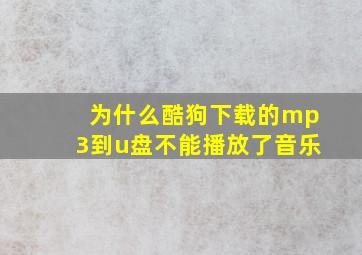 为什么酷狗下载的mp3到u盘不能播放了音乐